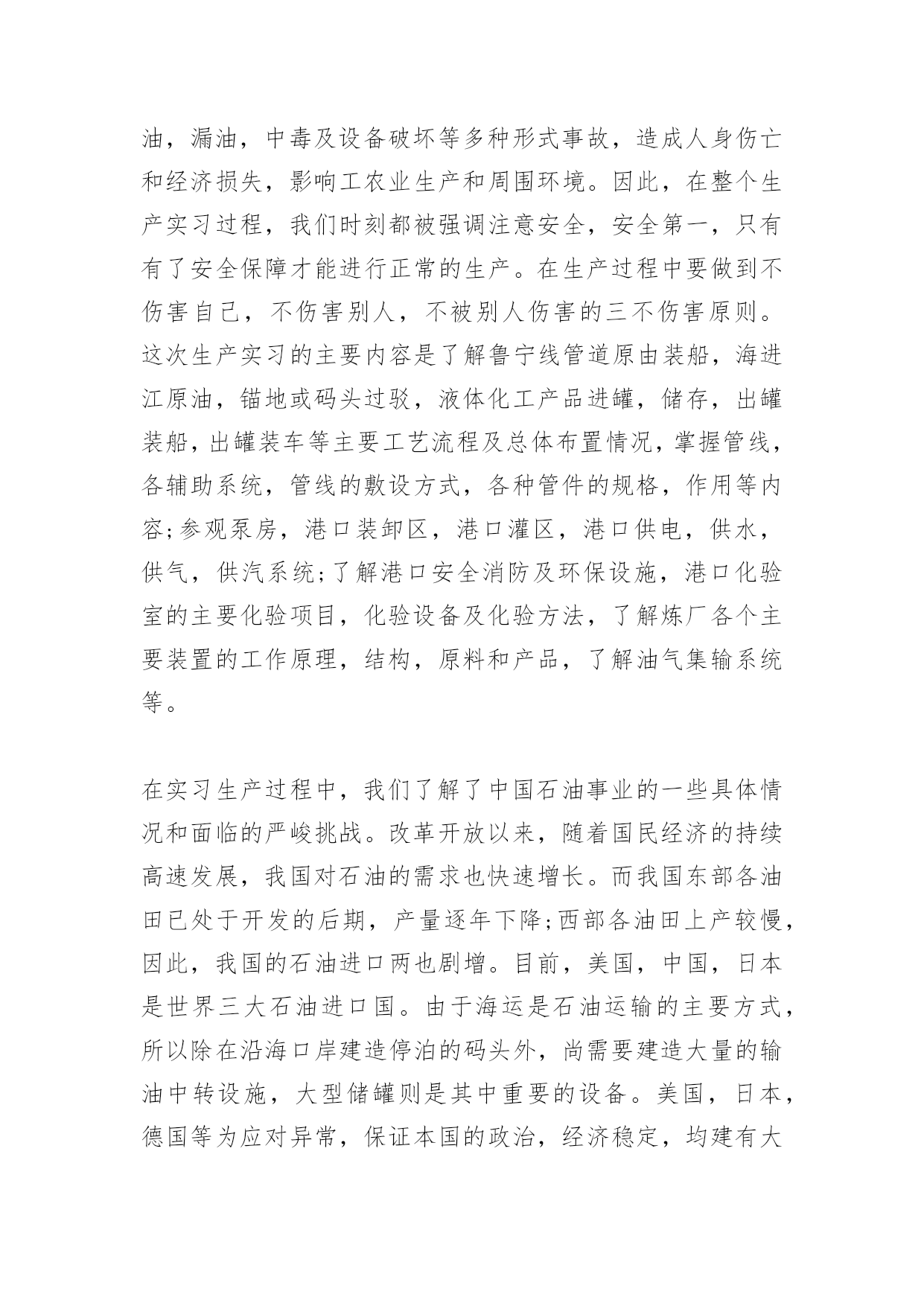 油，漏油，中毒及设备破坏等多种形式事故，造成人身伤亡和经济损失，影响工农业生产和周围环境。因此，在整个生产实习过程，我们时刻都被强调注意安全，安全第一，只有有了安全保障才能进行正常的生产。在生产过程中要做到不伤害自己，不伤害别人，不被别人伤害的三不伤害原则。这次生产实习的主要内容是了解鲁宁线管道原由装船，海进江原油，锚地或码头过驳，液体化工产品进罐，储存，出罐装船，出罐装车等主要工艺流程及总体布置情况，掌握管线，各辅助系统，管线的敷设方式，各种管件的规格，作用等内容;参观泵房，港口装卸区，港口灌区，港口供电，供水，供气，供汽系统;了解港口安全消防及环保设施，港口化验室的主要化验项目，化验设备及化验方法，了解炼厂各个主要装置的工作原理，结构，原料和产品，了解油气集输系统等。

在实习生产过程中，我们了解了中国石油事业的一些具体情况和面临的严峻挑战。改革开放以来，随着国民经济的持续高速发展，我国对石油的需求也快速增长。而我国东部各油田已处于开发的后期，产量逐年下降;西部各油田上产较慢，因此，我国的石油进口两也剧增。目前，美国，中国，日本是世界三大石油进口国。由于海运是石油运输的主要方式，所以除在沿海口岸建造停泊的码头外，尚需要建造大量的输油中转设施，大型储罐则是其中重要的设备。美国，日本，德国等为应对异常，保证本国的政治，经济稳定，均建有大